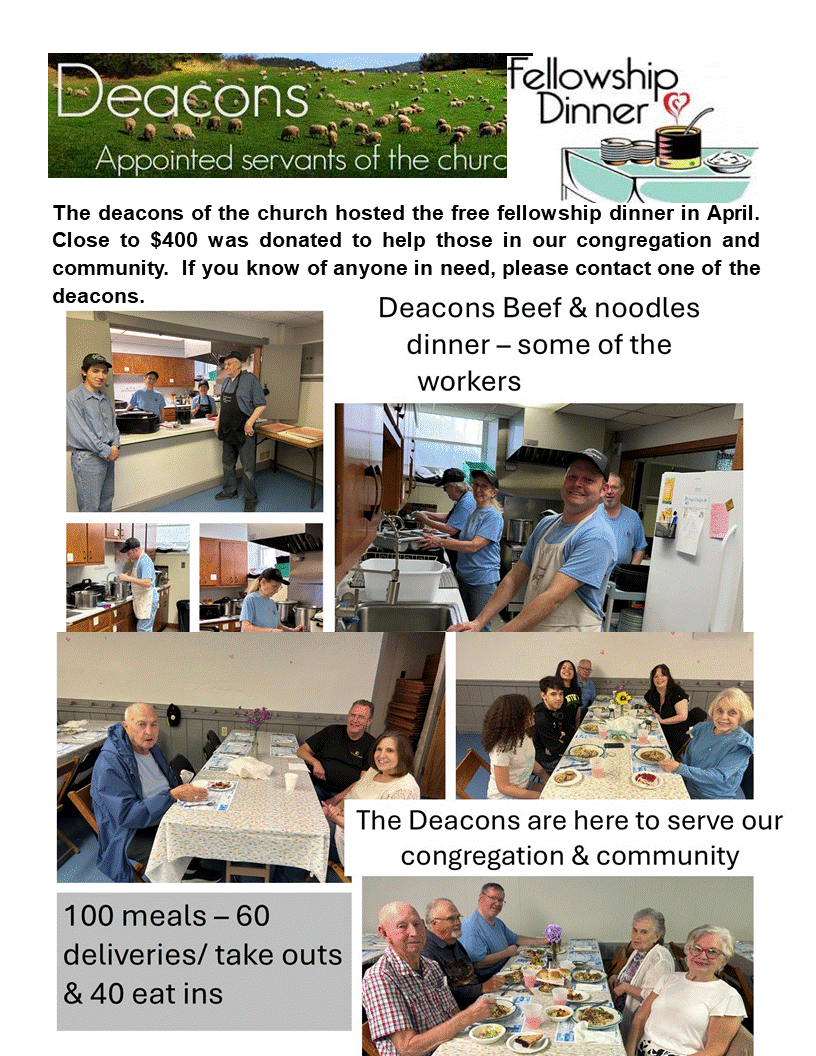 Deacons
Appointed servants of the churc

Fellowship Dinner

The deacons of the church hosted the free fellowship dinner in April. Close to $400 was donated to help those in our congregation and community. If you know of anyone in need, please contact one of the deacons.

Deacons Beef & noodles dinner – some of the workers

The Deacons are here to serve our congregation & community

100 meals – 60 deliveries/ take outs & 40 eat ins